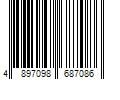 4 897098 687086